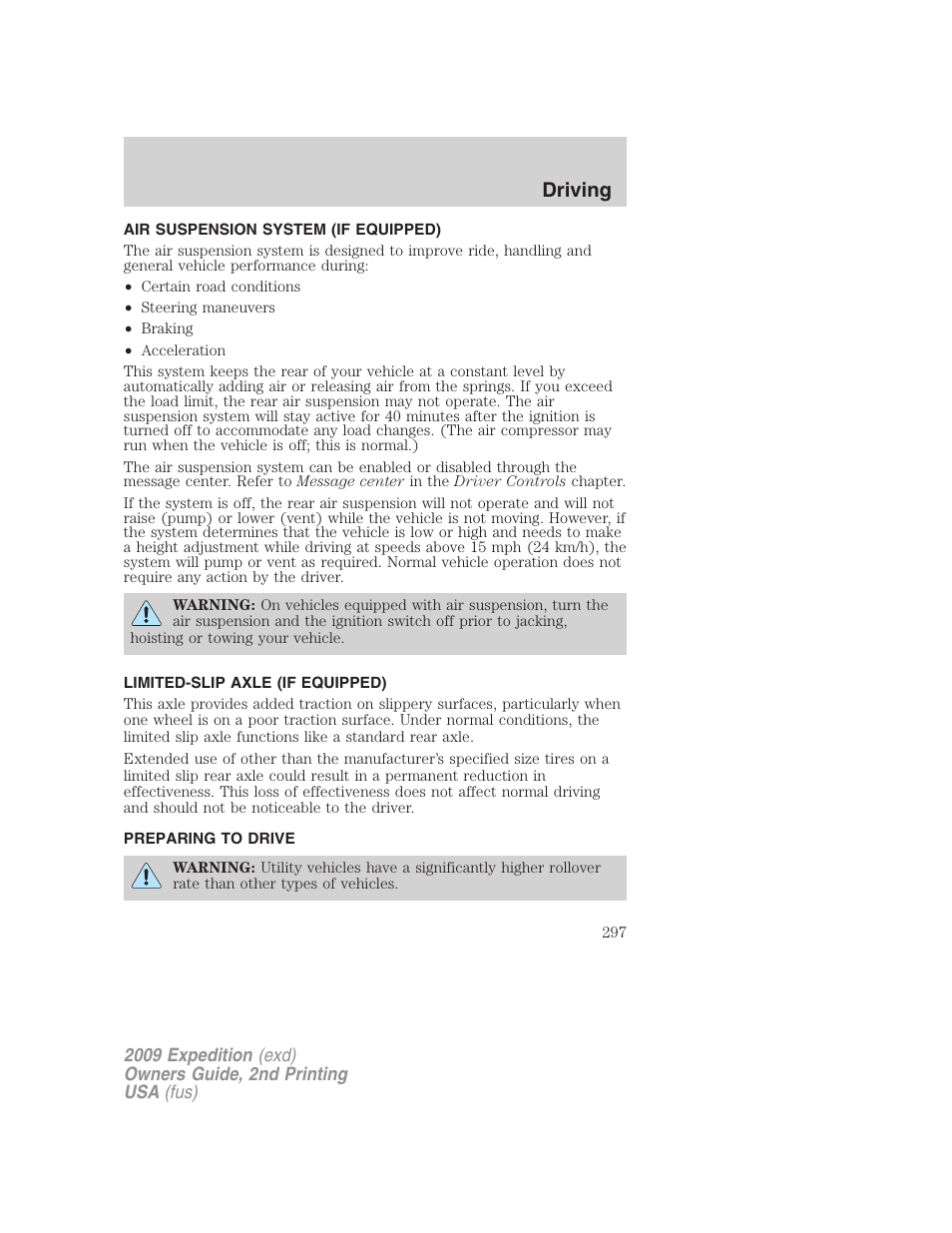 Driving

AIR SUSPENSION SYSTEM (IF EQUIPPED)

The air suspension system is designed to improve ride, handling and general vehicle performance during:

• Certain road conditions
• Steering maneuvers
• Braking
• Acceleration

This system keeps the rear of your vehicle at a constant level by automatically adding air or releasing air from the springs. If you exceed the load limit, the rear air suspension may not operate. The air suspension system will stay active for 40 minutes after the ignition is turned off to accommodate any load changes. (The air compressor may run when the vehicle is off; this is normal.)

The air suspension system can be enabled or disabled through the message center. Refer to Message center in the Driver Controls chapter.

If the system is off, the rear air suspension will not operate and will not raise (pump) or lower (vent) while the vehicle is not moving. However, if the system determines that the vehicle is low or high and needs to make a height adjustment while driving at speeds above 15 mph (24 km/h), the system will pump or vent as required. Normal vehicle operation does not require any action by the driver.

WARNING: On vehicles equipped with air suspension, turn the air suspension and the ignition switch off prior to jacking, hoisting or towing your vehicle.

LIMITED-SLIP AXLE (IF EQUIPPED)

This axle provides added traction on slippery surfaces, particularly when one wheel is on a poor traction surface. Under normal conditions, the limited slip axle functions like a standard rear axle.

Extended use of other than the manufacturer's specified size tires on a limited slip rear axle could result in a permanent reduction in effectiveness. This loss of effectiveness does not affect normal driving and should not be noticeable to the driver.

PREPARING TO DRIVE

WARNING: Utility vehicles have a significantly higher rollover rate than other types of vehicles.

297

2009 Expedition (exd)
Owners Guide, 2nd Printing
USA (fus)